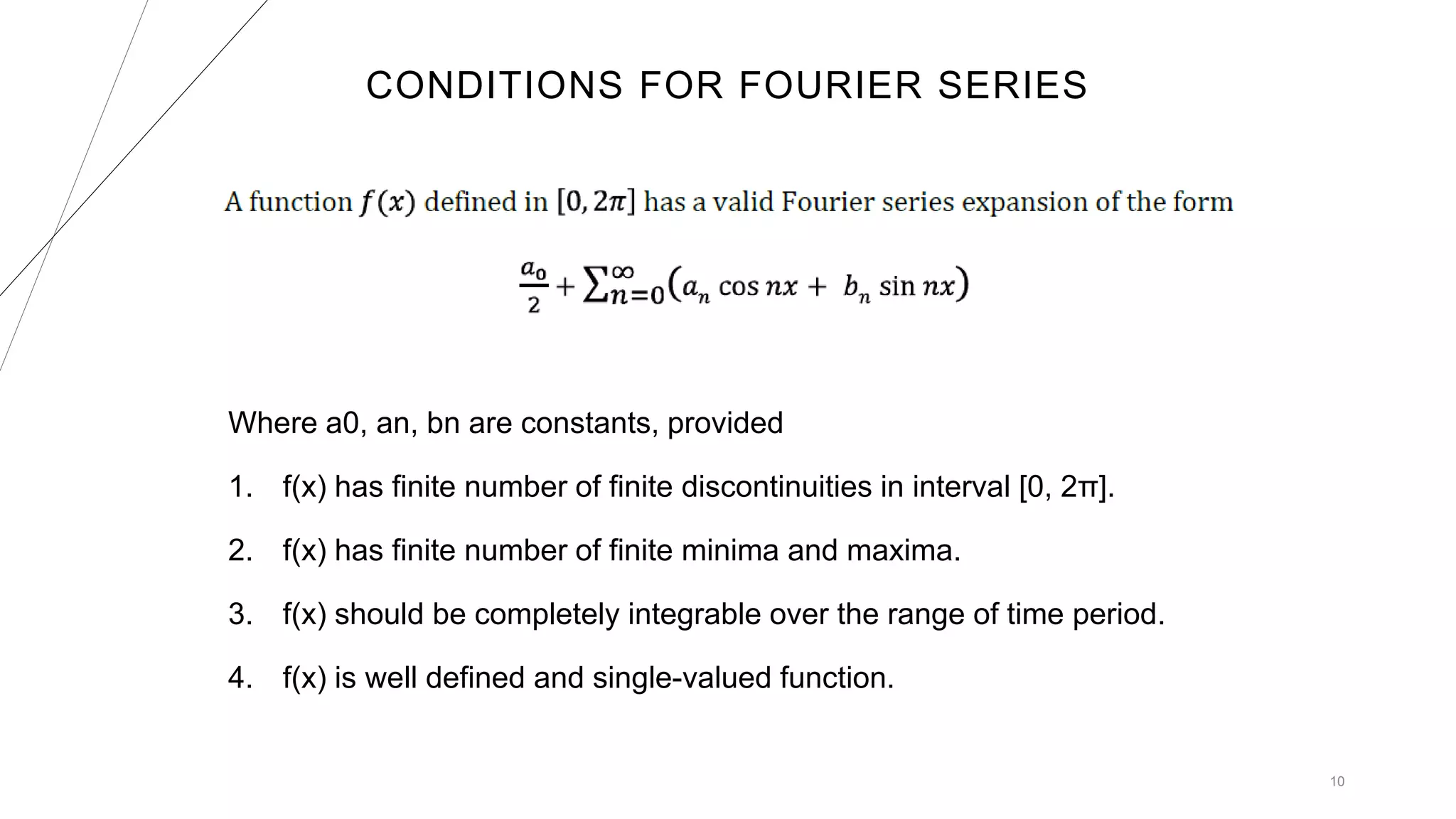 CONDITIONS FOR FOURIER SERIES

A function $f(x)$ defined in $[0, 2\pi]$ has a valid Fourier series expansion of the form

$\frac{a_0}{2} + \sum_{n=0}^{\infty}(a_n \cos nx + b_n \sin nx)$

Where a0, an, bn are constants, provided

1. f(x) has finite number of finite discontinuities in interval [0, 2π].

2. f(x) has finite number of finite minima and maxima.

3. f(x) should be completely integrable over the range of time period.

4. f(x) is well defined and single-valued function.

10